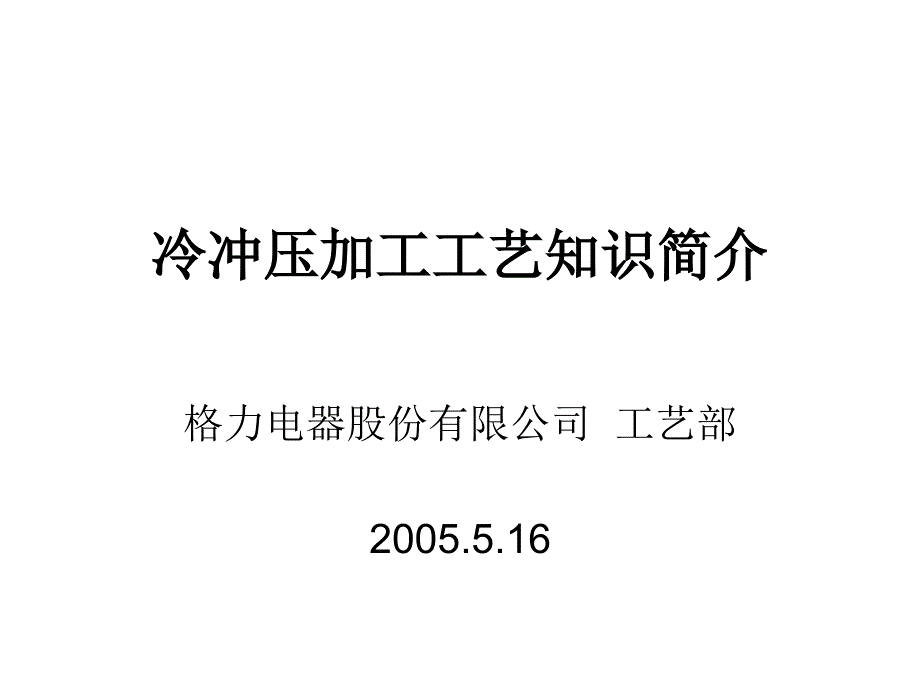 冷冲压加工工艺知识简介

格力电器股份有限公司 工艺部

2005.5.16